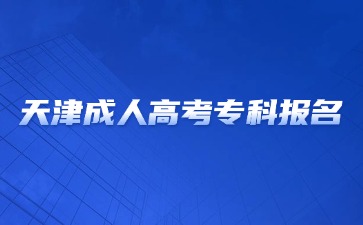 天津成人高考专科报名